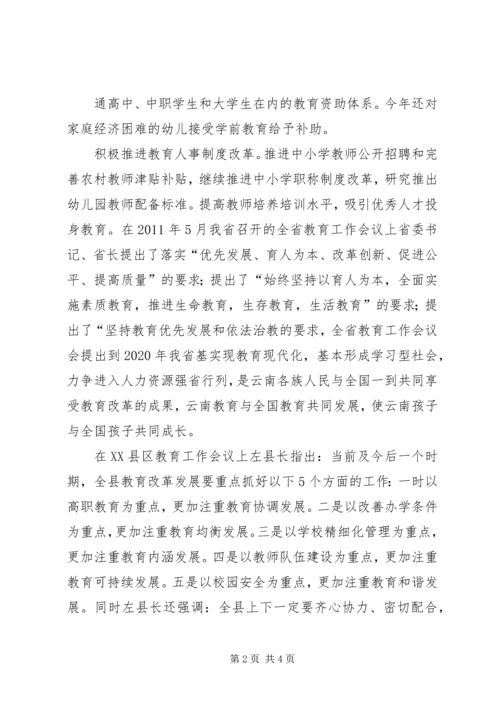 通高中、中职学生和大学生在内的教育资助体系。今年还对家庭经济困难的幼儿接受学前教育给予补助。

积极推进教育人事制度改革。推进中小学教师公开招聘和完善农村教师津贴补贴，继续推进中小学职称制度改革，研究推出幼儿园教师配备标准。提高教师培养培训水平，吸引优秀人才投身教育。在2011年5月我省召开的全省教育工作会议上省委书记、省长提出了落实“优先发展、育人为本、改革创新、促进公平、提高质量”的要求；提出了“始终坚持以育人为本，全面实施素质教育，推进生命教育，生存教育，生活教育”的要求；提出了“坚持教育优先发展和依法治教的要求，全省教育工作会议会提出到2020年我省基实现教育现代化，基本形成学习型社会，力争进入人力资源强省行列，是云南各族人民与全国一到共同享受教育改革的成果，云南教育与全国教育共同发展，使云南孩子与全国孩子共同成长。

在XX县区教育工作会议上左县长指出：当前及今后一个时期，全县教育改革发展要重点抓好以下5个方面的工作：一时以高职教育为重点，更加注重教育协调发展。二是以改善办学条件为重点，更加注重教育均衡发展。三是以学校精细化管理为重点，更加注重教育内涵发展。四是以教师队伍建设为重点，更加注重教育可持续发展。五是以校园安全为重点，更加注重教育和谐发展。同时左县长还强调：全县上下一定要齐心协力、密切配合，

第2页 共4页